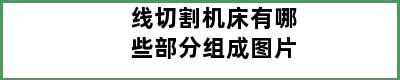 线切割机床有哪些部分组成图片